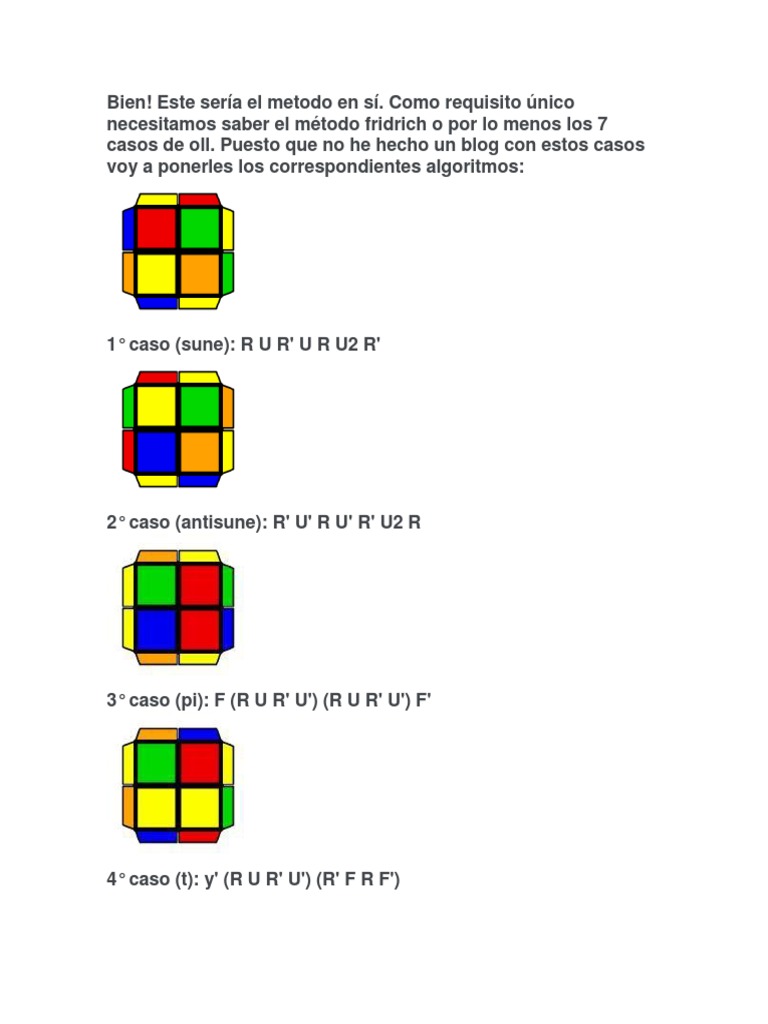 Bien! Este sería el metodo en sí. Como requisito único necesitamos saber el método fridrich o por lo menos los 7 casos de oll. Puesto que no he hecho un blog con estos casos voy a ponerles los correspondientes algoritmos:

1° caso (sune): R U R' U R U2 R'

2° caso (antisune): R' U' R U' R' U2 R

3° caso (pi): F (R U R' U') (R U R' U') F'

4° caso (t): y' (R U R' U') (R' F R F')